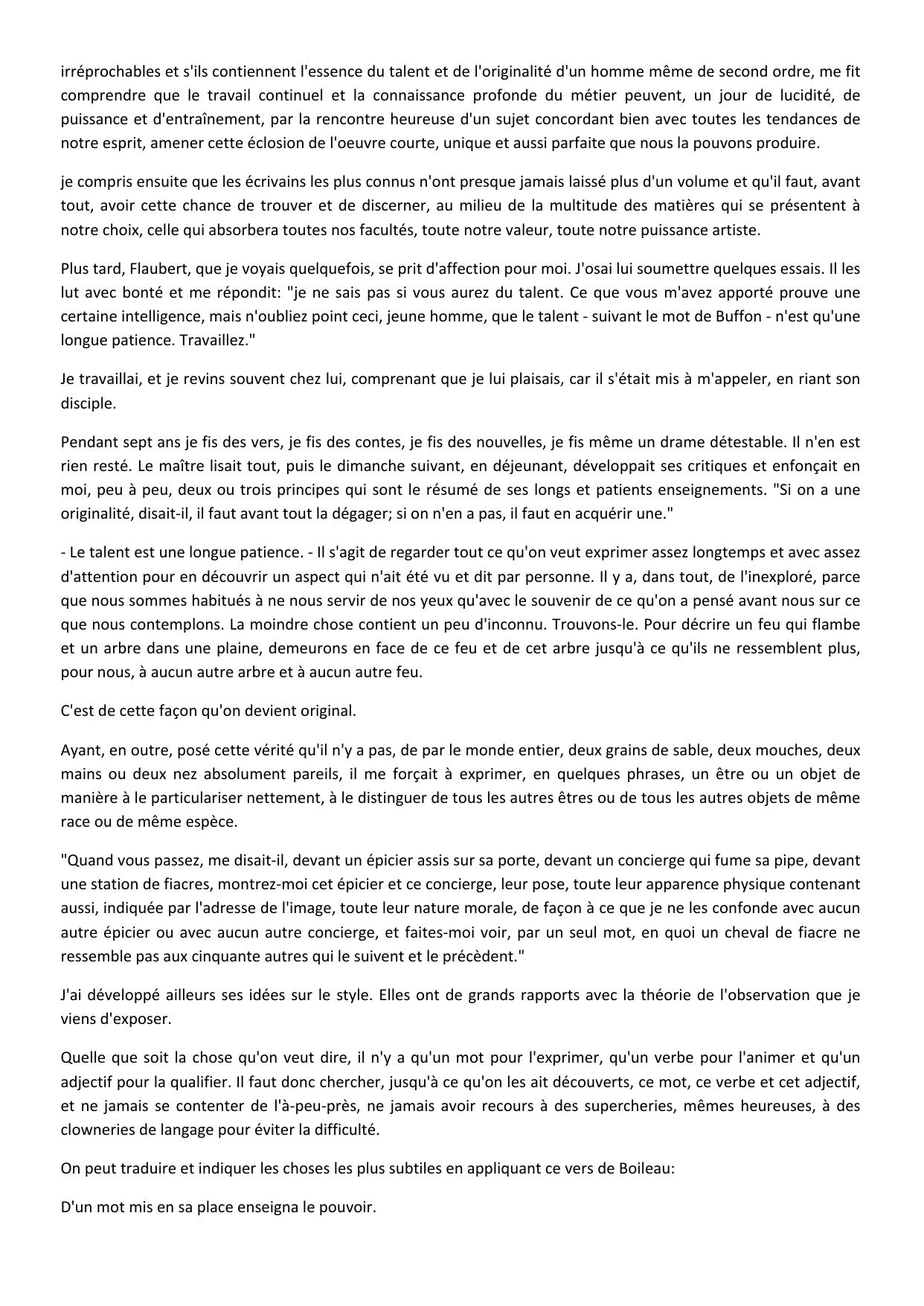 irréprochables et s'ils contiennent l'essence du talent et de l'originalité d'un homme même de second ordre, me fit comprendre que le travail continuel et la connaissance profonde du métier peuvent, un jour de lucidité, de puissance et d'entraînement, par la rencontre heureuse d'un sujet concordant bien avec toutes les tendances de notre esprit, amener cette éclosion de l'oeuvre courte, unique et aussi parfaite que nous la pouvons produire.

je compris ensuite que les écrivains les plus connus n'ont presque jamais laissé plus d'un volume et qu'il faut, avant tout, avoir cette chance de trouver et de discerner, au milieu de la multitude des matières qui se présentent à notre choix, celle qui absorbera toutes nos facultés, toute notre valeur, toute notre puissance artiste.

Plus tard, Flaubert, que je voyais quelquefois, se prit d'affection pour moi. J'osai lui soumettre quelques essais. Il les lut avec bonté et me répondit: "je ne sais pas si vous aurez du talent. Ce que vous m'avez apporté prouve une certaine intelligence, mais n'oubliez point ceci, jeune homme, que le talent - suivant le mot de Buffon - n'est qu'une longue patience. Travaillez."

Je travaillai, et je revins souvent chez lui, comprenant que je lui plaisais, car il s'était mis à m'appeler, en riant son disciple.

Pendant sept ans je fis des vers, je fis des contes, je fis des nouvelles, je fis même un drame détestable. Il n'en est rien resté. Le maître lisait tout, puis le dimanche suivant, en déjeunant, développait ses critiques et enfonçait en moi, peu à peu, deux ou trois principes qui sont le résumé de ses longs et patients enseignements. "Si on a une originalité, disait-il, il faut avant tout la dégager; si on n'en a pas, il faut en acquérir une."

- Le talent est une longue patience. - Il s'agit de regarder tout ce qu'on veut exprimer assez longtemps et avec assez d'attention pour en découvrir un aspect qui n'ait été vu et dit par personne. Il y a, dans tout, de l'inexploré, parce que nous sommes habitués à ne nous servir de nos yeux qu'avec le souvenir de ce qu'on a pensé avant nous sur ce que nous contemplons. La moindre chose contient un peu d'inconnu. Trouvons-le. Pour décrire un feu qui flambe et un arbre dans une plaine, demeurons en face de ce feu et de cet arbre jusqu'à ce qu'ils ne ressemblent plus, pour nous, à aucun autre arbre et à aucun autre feu.

C'est de cette façon qu'on devient original.

Ayant, en outre, posé cette vérité qu'il n'y a pas, de par le monde entier, deux grains de sable, deux mouches, deux mains ou deux nez absolument pareils, il me forçait à exprimer, en quelques phrases, un être ou un objet de manière à le particulariser nettement, à le distinguer de tous les autres êtres ou de tous les autres objets de même race ou de même espèce.

"Quand vous passez, me disait-il, devant un épicier assis sur sa porte, devant un concierge qui fume sa pipe, devant une station de fiacres, montrez-moi cet épicier et ce concierge, leur pose, toute leur apparence physique contenant aussi, indiquée par l'adresse de l'image, toute leur nature morale, de façon à ce que je ne les confonde avec aucun autre épicier ou avec aucun autre concierge, et faites-moi voir, par un seul mot, en quoi un cheval de fiacre ne ressemble pas aux cinquante autres qui le suivent et le précèdent."

J'ai développé ailleurs ses idées sur le style. Elles ont de grands rapports avec la théorie de l'observation que je viens d'exposer.

Quelle que soit la chose qu'on veut dire, il n'y a qu'un mot pour l'exprimer, qu'un verbe pour l'animer et qu'un adjectif pour la qualifier. Il faut donc chercher, jusqu'à ce qu'on les ait découverts, ce mot, ce verbe et cet adjectif, et ne jamais se contenter de l'à-peu-près, ne jamais avoir recours à des supercheries, mêmes heureuses, à des clowneries de langage pour éviter la difficulté.

On peut traduire et indiquer les choses les plus subtiles en appliquant ce vers de Boileau:

D'un mot mis en sa place enseigna le pouvoir.